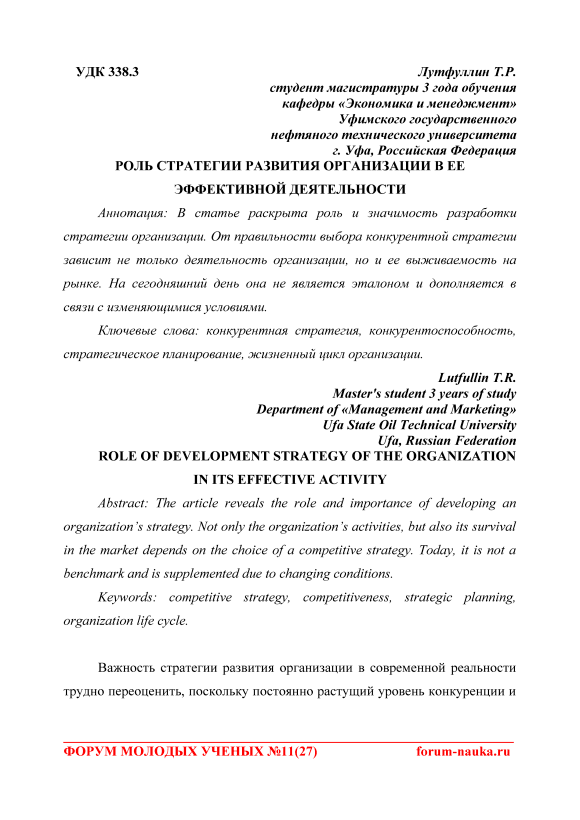 УДК 338.3

Лутфуллин Т.Р.
студент магистратуры 3 года обучения
кафедры «Экономика и менеджмент»
Уфимского государственного
нефтяного технического университета
г. Уфа, Российская Федерация

РОЛЬ СТРАТЕГИИ РАЗВИТИЯ ОРГАНИЗАЦИИ В ЕЕ ЭФФЕКТИВНОЙ ДЕЯТЕЛЬНОСТИ

Аннотация: В статье раскрыта роль и значимость разработки стратегии организации. От правильности выбора конкурентной стратегии зависит не только деятельность организации, но и ее выживаемость на рынке. На сегодняшний день она не является эталоном и дополняется в связи с изменяющимися условиями.

Ключевые слова: конкурентная стратегия, конкурентоспособность, стратегическое планирование, жизненный цикл организации.

Lutfullin T.R.
Master's student 3 years of study
Department of «Management and Marketing»
Ufa State Oil Technical University
Ufa, Russian Federation

ROLE OF DEVELOPMENT STRATEGY OF THE ORGANIZATION IN ITS EFFECTIVE ACTIVITY

Abstract: The article reveals the role and importance of developing an organization's strategy. Not only the organization's activities, but also its survival in the market depends on the choice of a competitive strategy. Today, it is not a benchmark and is supplemented due to changing conditions.

Keywords: competitive strategy, competitiveness, strategic planning, organization life cycle.

Важность стратегии развития организации в современной реальности трудно переоценить, поскольку постоянно растущий уровень конкуренции и

ФОРУМ МОЛОДЫХ УЧЕНЫХ №11(27) forum-nauka.ru